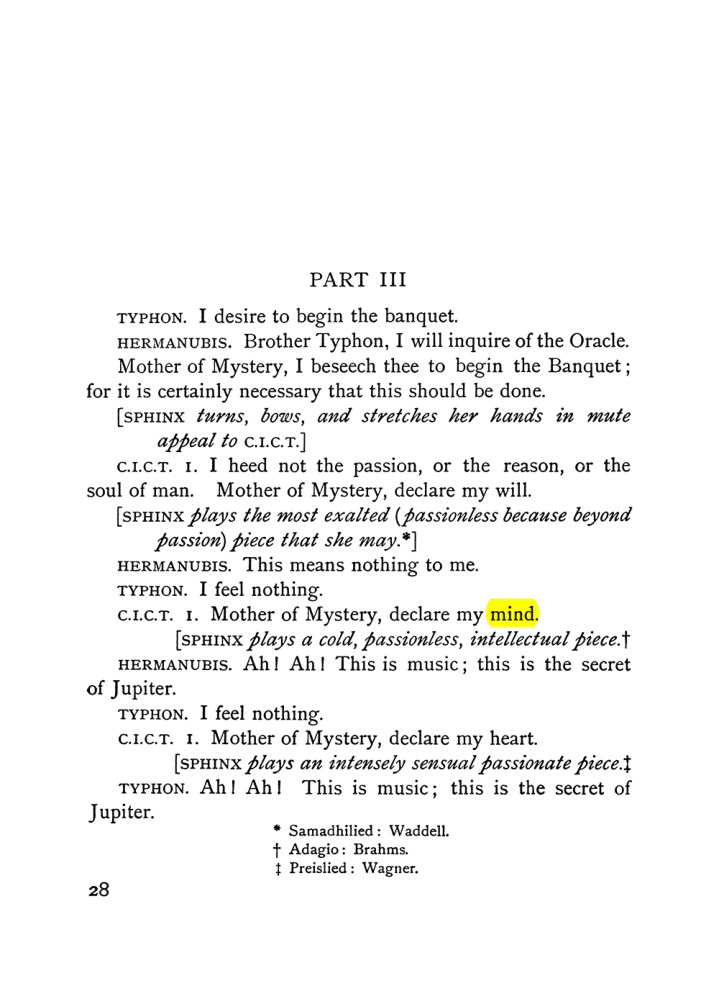 PART III

TYPHON. I desire to begin the banquet.

HERMANUBIS. Brother Typhon, I will inquire of the Oracle.

Mother of Mystery, I beseech thee to begin the Banquet; for it is certainly necessary that this should be done.

[SPHINX turns, bows, and stretches her hands in mute appeal to C.I.C.T.]

C.I.C.T. I. I heed not the passion, or the reason, or the soul of man. Mother of Mystery, declare my will.

[SPHINX plays the most exalted (passionless because beyond passion) piece that she may.*]

HERMANUBIS. This means nothing to me.

TYPHON. I feel nothing.

C.I.C.T. I. Mother of Mystery, declare my mind.

[SPHINX plays a cold, passionless, intellectual piece.†

HERMANUBIS. Ah! Ah! This is music; this is the secret of Jupiter.

TYPHON. I feel nothing.

C.I.C.T. I. Mother of Mystery, declare my heart.

[SPHINX plays an intensely sensual passionate piece.‡

TYPHON. Ah! Ah! This is music; this is the secret of Jupiter.

* Samadhilied: Waddell.
† Adagio: Brahms.
‡ Preislied: Wagner.

28